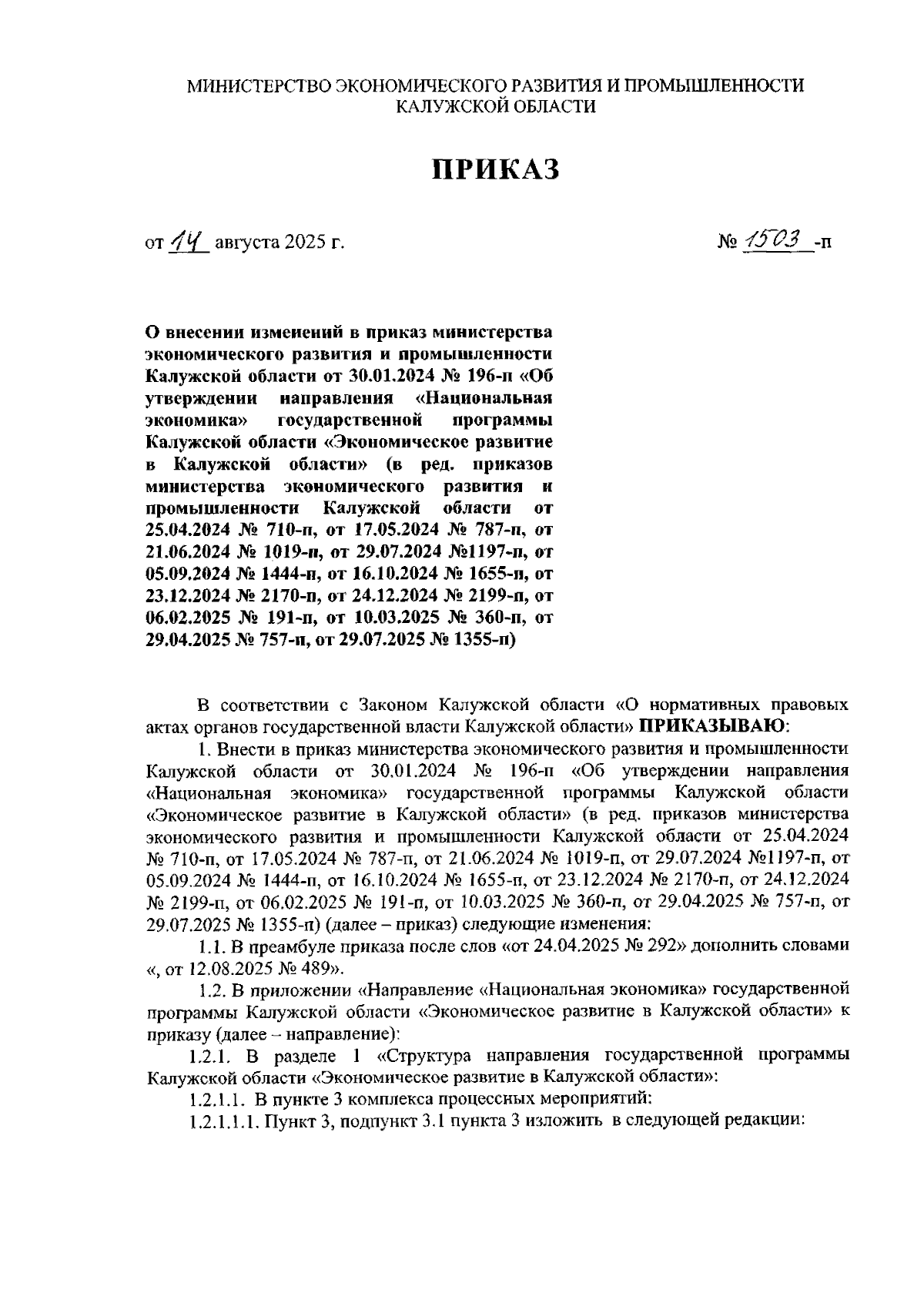 МИНИСТЕРСТВО ЭКОНОМИЧЕСКОГО РАЗВИТИЯ И ПРОМЫШЛЕННОСТИ КАЛУЖСКОЙ ОБЛАСТИ

ПРИКАЗ

от 14 августа 2025 г.

№ 1503 -п

О внесении изменений в приказ министерства экономического развития и промышленности Калужской области от 30.01.2024 № 196-п «Об утверждении направления «Национальная экономика» государственной программы Калужской области «Экономическое развитие в Калужской области» (в ред. приказов министерства экономического развития и промышленности Калужской области от 25.04.2024 № 710-п, от 17.05.2024 № 787-п, от 21.06.2024 № 1019-п, от 29.07.2024 №1197-п, от 05.09.2024 № 1444-п, от 16.10.2024 № 1655-п, от 23.12.2024 № 2170-п, от 24.12.2024 № 2199-п, от 06.02.2025 № 191-п, от 10.03.2025 № 360-п, от 29.04.2025 № 757-п, от 29.07.2025 № 1355-п)

В соответствии с Законом Калужской области «О нормативных правовых актах органов государственной власти Калужской области» ПРИКАЗЫВАЮ:

1. Внести в приказ министерства экономического развития и промышленности Калужской области от 30.01.2024 № 196-п «Об утверждении направления «Национальная экономика» государственной программы Калужской области «Экономическое развитие в Калужской области» (в ред. приказов министерства экономического развития и промышленности Калужской области от 25.04.2024 № 710-п, от 17.05.2024 № 787-п, от 21.06.2024 № 1019-п, от 29.07.2024 №1197-п, от 05.09.2024 № 1444-п, от 16.10.2024 № 1655-п, от 23.12.2024 № 2170-п, от 24.12.2024 № 2199-п, от 06.02.2025 № 191-п, от 10.03.2025 № 360-п, от 29.04.2025 № 757-п, от 29.07.2025 № 1355-п) (далее – приказ) следующие изменения:

1.1. В преамбуле приказа после слов «от 24.04.2025 № 292» дополнить словами «, от 12.08.2025 № 489».

1.2. В приложении «Направление «Национальная экономика» государственной программы Калужской области «Экономическое развитие в Калужской области» к приказу (далее – направление):

1.2.1. В разделе 1 «Структура направления государственной программы Калужской области «Экономическое развитие в Калужской области»:

1.2.1.1. В пункте 3 комплекса процессных мероприятий:

1.2.1.1.1. Пункт 3, подпункт 3.1 пункта 3 изложить в следующей редакции: